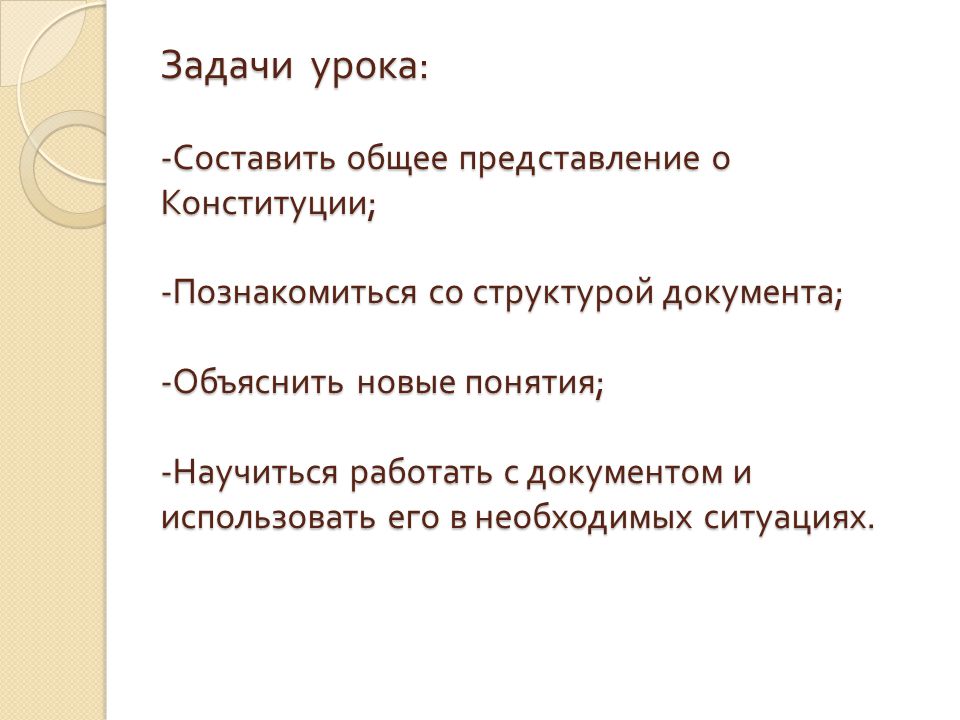 Задачи урока:

-Составить общее представление о Конституции;

-Познакомиться со структурой документа;

-Объяснить новые понятия;

-Научиться работать с документом и использовать его в необходимых ситуациях.